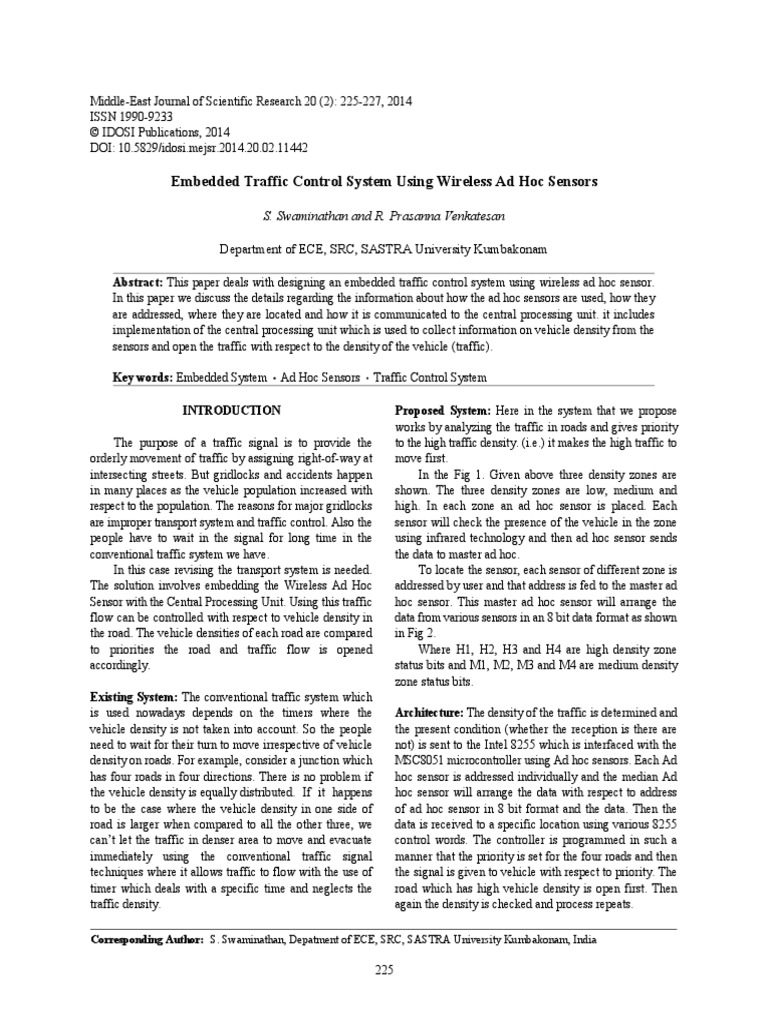 Middle-East Journal of Scientific Research 20 (2): 225-227, 2014
ISSN 1990-9233
© IDOSI Publications, 2014
DOI: 10.5829/idosi.mejsr.2014.20.02.11442

Embedded Traffic Control System Using Wireless Ad Hoc Sensors

S. Swaminathan and R. Prasanna Venkatesan

Department of ECE, SRC, SASTRA University Kumbakonam

Abstract: This paper deals with designing an embedded traffic control system using wireless ad hoc sensor. In this paper we discuss the details regarding the information about how the ad hoc sensors are used, how they are addressed, where they are located and how it is communicated to the central processing unit. it includes implementation of the central processing unit which is used to collect information on vehicle density from the sensors and open the traffic with respect to the density of the vehicle (traffic).

Key words: Embedded System • Ad Hoc Sensors • Traffic Control System

INTRODUCTION

The purpose of a traffic signal is to provide the orderly movement of traffic by assigning right-of-way at intersecting streets. But gridlocks and accidents happen in many places as the vehicle population increased with respect to the population. The reasons for major gridlocks are improper transport system and traffic control. Also the people have to wait in the signal for long time in the conventional traffic system we have.

In this case revising the transport system is needed. The solution involves embedding the Wireless Ad Hoc Sensor with the Central Processing Unit. Using this traffic flow can be controlled with respect to vehicle density in the road. The vehicle densities of each road are compared to priorities the road and traffic flow is opened accordingly.

Existing System: The conventional traffic system which is used nowadays depends on the timers where the vehicle density is not taken into account. So the people need to wait for their turn to move irrespective of vehicle density on roads. For example, consider a junction which has four roads in four directions. There is no problem if the vehicle density is equally distributed. If it happens to be the case where the vehicle density in one side of road is larger when compared to all the other three, we can't let the traffic in denser area to move and evacuate immediately using the conventional traffic signal techniques where it allows traffic to flow with the use of timer which deals with a specific time and neglects the traffic density.

Proposed System: Here in the system that we propose works by analyzing the traffic in roads and gives priority to the high traffic density. (i.e.) it makes the high traffic to move first.

In the Fig 1. Given above three density zones are shown. The three density zones are low, medium and high. In each zone an ad hoc sensor is placed. Each sensor will check the presence of the vehicle in the zone using infrared technology and then ad hoc sensor sends the data to master ad hoc.

To locate the sensor, each sensor of different zone is addressed by user and that address is fed to the master ad hoc sensor. This master ad hoc sensor will arrange the data from various sensors in an 8 bit data format as shown in Fig 2.

Where H1, H2, H3 and H4 are high density zone status bits and M1, M2, M3 and M4 are medium density zone status bits.

Architecture: The density of the traffic is determined and the present condition (whether the reception is there are not) is sent to the Intel 8255 which is interfaced with the MSC8051 microcontroller using Ad hoc sensors. Each Ad hoc sensor is addressed individually and the median Ad hoc sensor will arrange the data with respect to address of ad hoc sensor in 8 bit format and the data. Then the data is received to a specific location using various 8255 control words. The controller is programmed in such a manner that the priority is set for the four roads and then the signal is given to vehicle with respect to priority. The road which has high vehicle density is open first. Then again the density is checked and process repeats.

Corresponding Author: S. Swaminathan, Depatment of ECE, SRC, SASTRA University Kumbakonam, India

225